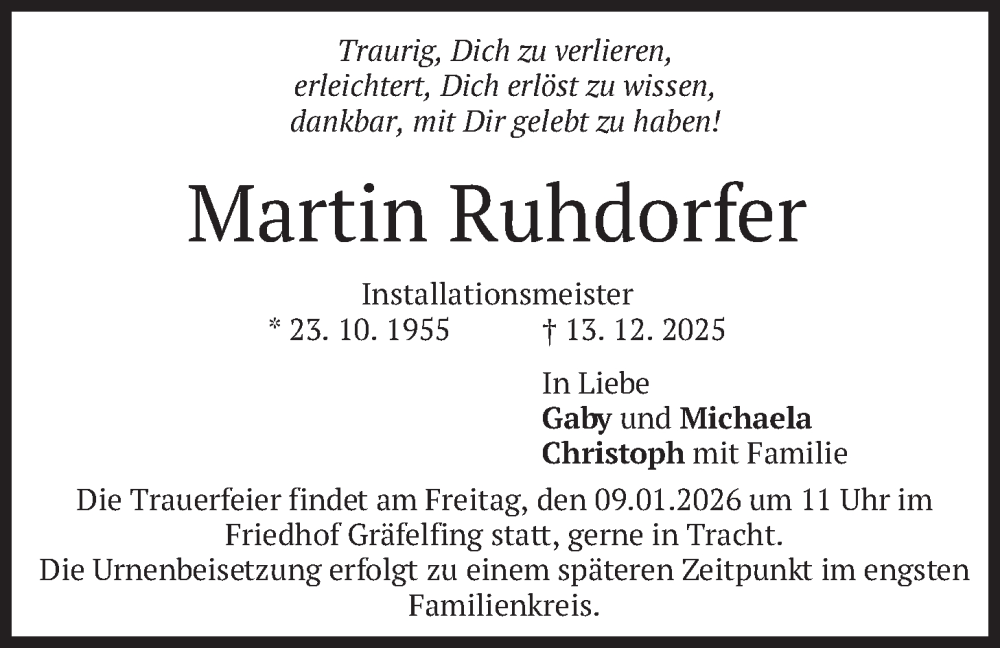 Traurig, Dich zu verlieren,
erleichtert, Dich erlöst zu wissen,
dankbar, mit Dir gelebt zu haben!

Martin Ruhdorfer

Installationsmeister
* 23. 10. 1955 † 13. 12. 2025

In Liebe
Gaby und Michaela
Christoph mit Familie

Die Trauerfeier findet am Freitag, den 09.01.2026 um 11 Uhr im Friedhof Gräfelfing statt, gerne in Tracht.
Die Urnenbeisetzung erfolgt zu einem späteren Zeitpunkt im engsten Familienkreis.